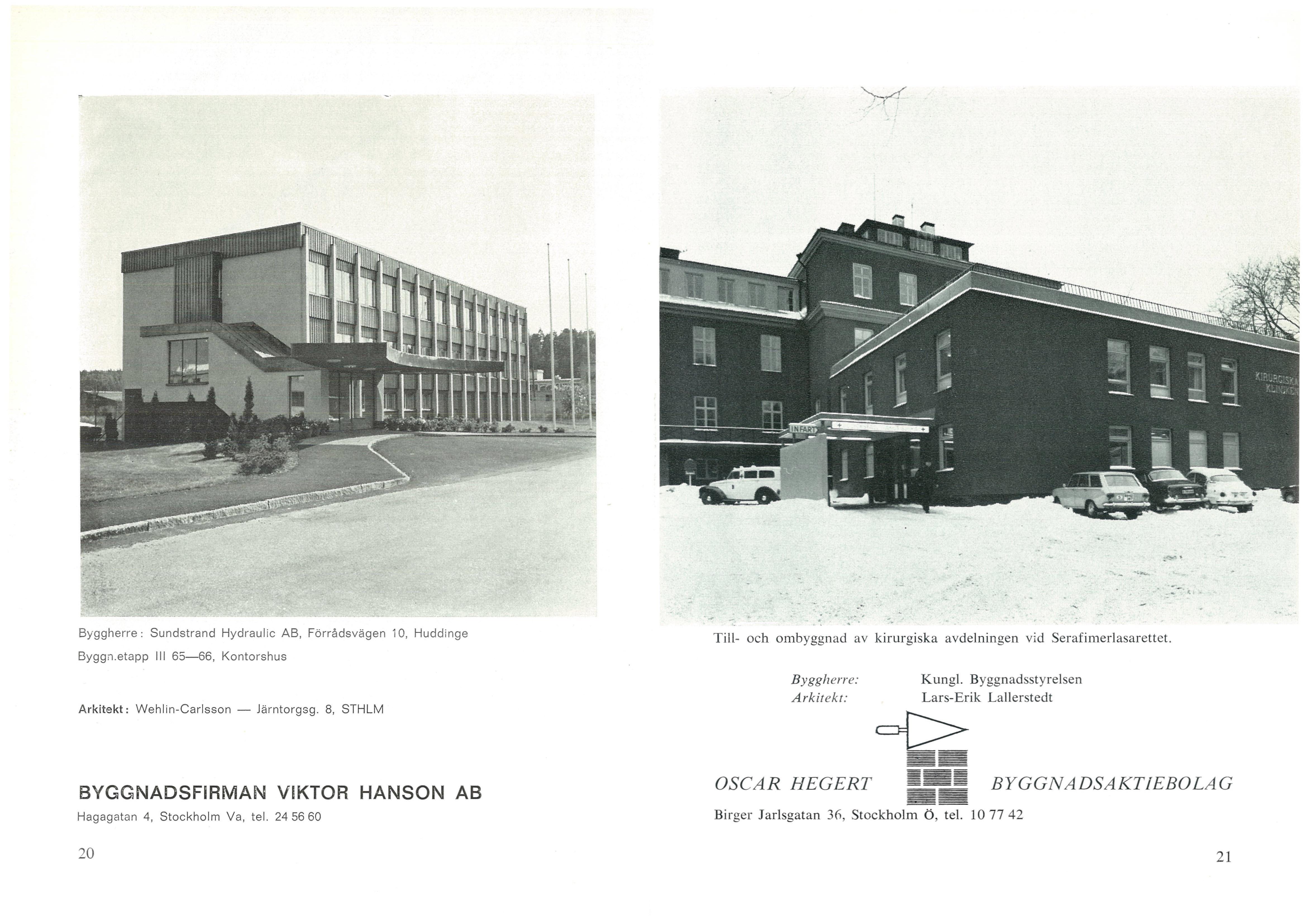 Byggherre: Sundstrand Hydraulic AB, Förrådsvägen 10, Huddinge

Byggn.etapp III 65—66, Kontorshus

Arkitekt: Wehlin-Carlsson — Järntorgsg. 8, STHLM

BYGGNADSFIRMAN VIKTOR HANSON AB

Hagagatan 4, Stockholm Va, tel. 24 56 60

20

Till- och ombyggnad av kirurgiska avdelningen vid Serafimerlasarettet.

Byggherre: Kungl. Byggnadsstyrelsen
Arkitekt: Lars-Erik Lallerstedt

OSCAR HEGERT BYGGNADSAKTIEBOLAG

Birger Jarlsgatan 36, Stockholm Ö, tel. 10 77 42

21